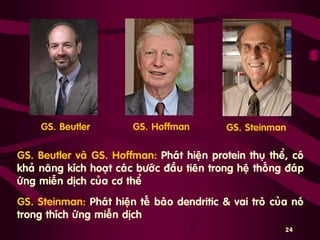 GS. Beutler

GS. Hoffman

GS. Steinman

GS. Beutler và GS. Hoffman: Phát hiện protein thụ thể, có khả năng kích hoạt các bước đầu tiên trong hệ thống đáp ứng miễn dịch của cơ thể

GS. Steinman: Phát hiện tế bào dendritic & vai trò của nó trong thích ứng miễn dịch

24